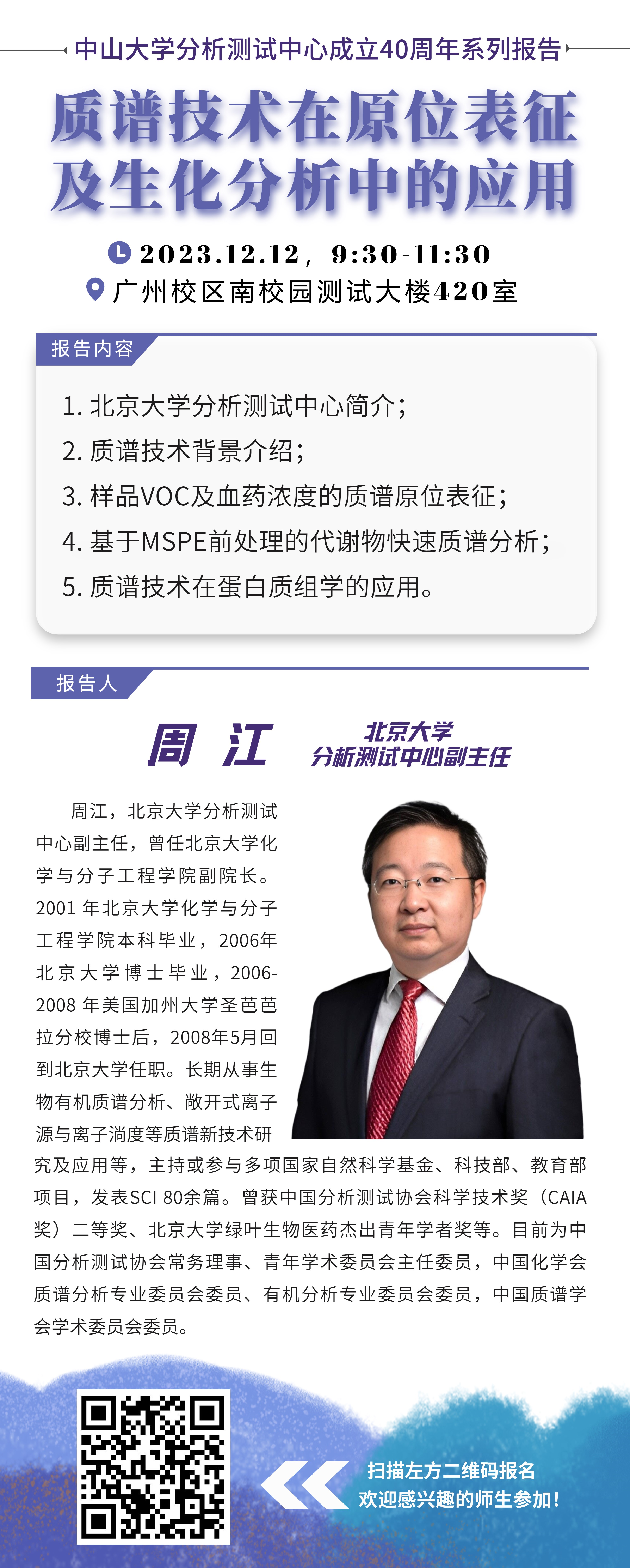 中山大学分析测试中心成立40周年系列报告

质谱技术在原位表征及生化分析中的应用

2023.12.12，9:30-11:30
广州校区南校园测试大楼420室

报告内容

1. 北京大学分析测试中心简介；
2. 质谱技术背景介绍；
3. 样品VOC及血药浓度的质谱原位表征；
4. 基于MSPE前处理的代谢物快速质谱分析；
5. 质谱技术在蛋白质组学的应用。

报告人

周 江

北京大学
分析测试中心副主任

周江，北京大学分析测试中心副主任，曾任北京大学化学与分子工程学院副院长。2001 年北京大学化学与分子工程学院本科毕业，2006年北京大学博士毕业，2006-2008 年美国加州大学圣芭芭拉分校博士后，2008年5月回到北京大学任职。长期从事生物有机质谱分析、敞开式离子源与离子淌度等质谱新技术研究及应用等，主持或参与多项国家自然科学基金、科技部、教育部项目，发表SCI 80余篇。曾获中国分析测试协会科学技术奖（CAIA奖）二等奖、北京大学绿叶生物医药杰出青年学者奖等。目前为中国分析测试协会常务理事、青年学术委员会主任委员，中国化学会质谱分析专业委员会委员、有机分析专业委员会委员，中国质谱学会学术委员会委员。

扫描左方二维码报名
欢迎感兴趣的师生参加！